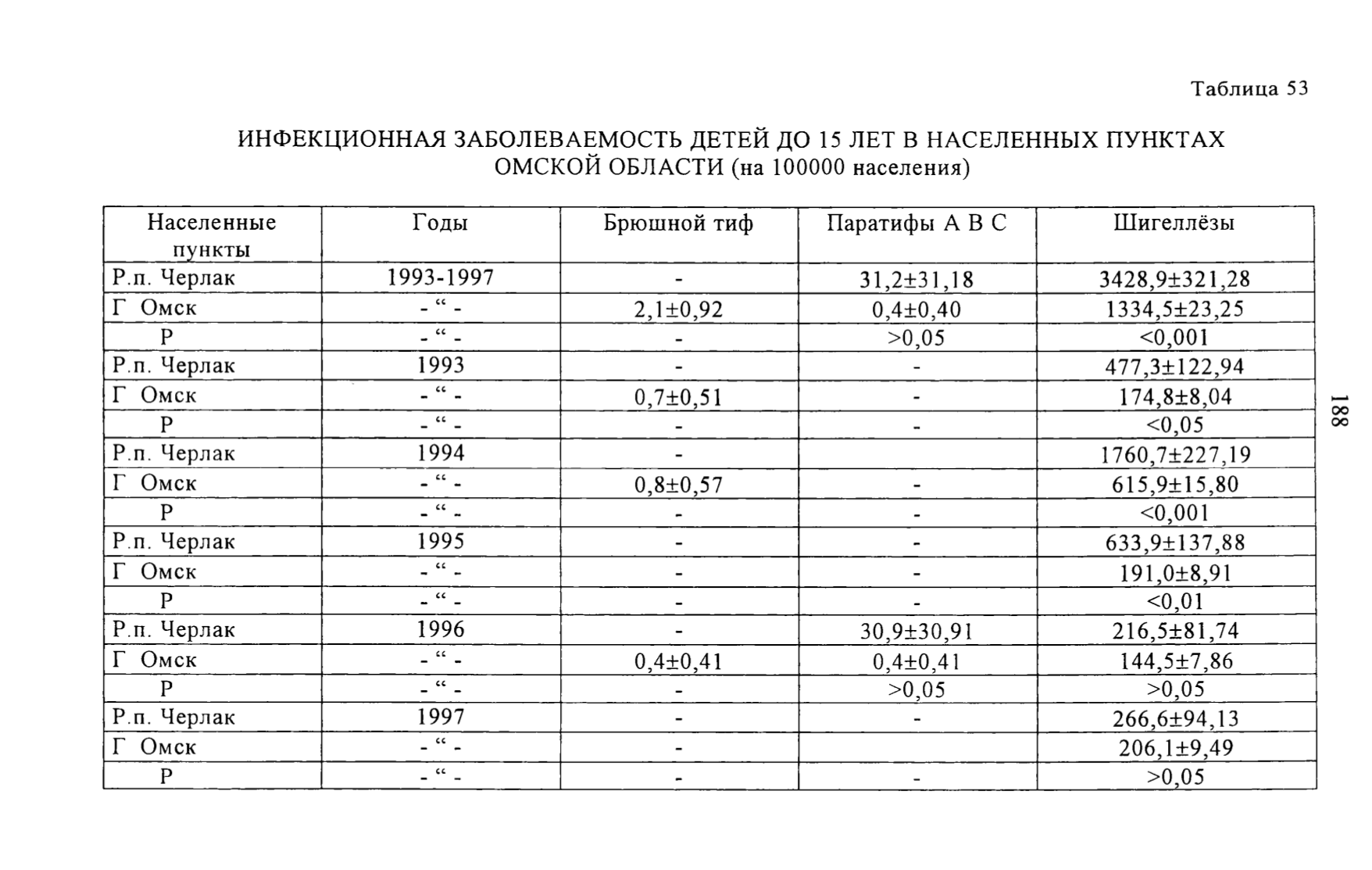 Таблица 53

ИНФЕКЦИОННАЯ ЗАБОЛЕВАЕМОСТЬ ДЕТЕЙ ДО 15 ЛЕТ В НАСЕЛЕННЫХ ПУНКТАХ ОМСКОЙ ОБЛАСТИ (на 100000 населения)

| Населенные пункты | Годы | Брюшной тиф | Паратифы А В С | Шигеллёзы |
|---|---|---|---|---|
| Р.п. Черлак | 1993-1997 | - | 31,2±31,18 | 3428,9±321,28 |
| Г Омск | - “ - | 2,1±0,92 | 0,4±0,40 | 1334,5±23,25 |
| Р | - “ - | - | >0,05 | <0,001 |
| Р.п. Черлак | 1993 | - | - | 477,3±122,94 |
| Г Омск | - “ - | 0,7±0,51 | - | 174,8±8,04 |
| Р | - “ - | - | - | <0,05 |
| Р.п. Черлак | 1994 | - | | 1760,7±227,19 |
| Г Омск | - “ - | 0,8±0,57 | - | 615,9±15,80 |
| Р | - “ - | - | - | <0,001 |
| Р.п. Черлак | 1995 | - | - | 633,9±137,88 |
| Г Омск | - “ - | - | - | 191,0±8,91 |
| Р | - “ - | - | - | <0,01 |
| Р.п. Черлак | 1996 | - | 30,9±30,91 | 216,5±81,74 |
| Г Омск | - “ - | 0,4±0,41 | 0,4±0,41 | 144,5±7,86 |
| Р | - “ - | - | >0,05 | >0,05 |
| Р.п. Черлак | 1997 | - | - | 266,6±94,13 |
| Г Омск | - “ - | - | | 206,1±9,49 |
| Р | - “ - | - | - | >0,05 |

188